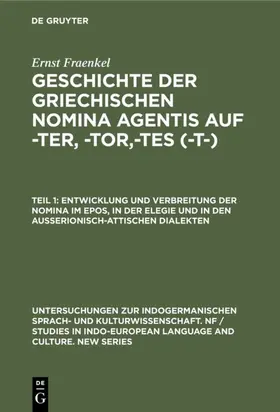 DE GRUYTER

Ernst Fraenkel

GESCHICHTE DER GRIECHISCHEN NOMINA AGENTIS AUF -TER, -TOR,-TES (-T-)

TEIL 1: ENTWICKLUNG UND VERBREITUNG DER NOMINA IM EPOS, IN DER ELEGIE UND IN DEN AUSSERIONISCH-ATTISCHEN DIALEKTEN

UNTERSUCHUNGEN ZUR INDOGERMANISCHEN SPRACH- UND KULTURWISSENSCHAFT. NF / STUDIES IN INDO-EUROPEAN LANGUAGE AND CULTURE. NEW SERIES

DE G